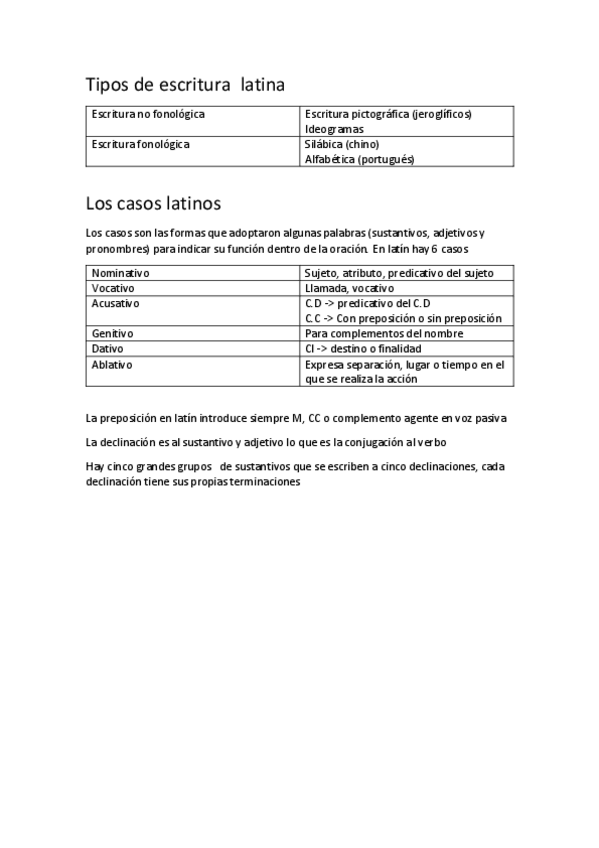 Tipos de escritura latina

| Escritura no fonológica | Escritura pictográfica (jeroglíficos) Ideogramas |
|---|---|
| Escritura fonológica | Silábica (chino) Alfabética (portugués) |

Los casos latinos

Los casos son las formas que adoptaron algunas palabras (sustantivos, adjetivos y pronombres) para indicar su función dentro de la oración. En latín hay 6 casos

| Nominativo | Sujeto, atributo, predicativo del sujeto |
|---|---|
| Vocativo | Llamada, vocativo |
| Acusativo | C.D -> predicativo del C.D C.C -> Con preposición o sin preposición |
| Genitivo | Para complementos del nombre |
| Dativo | CI -> destino o finalidad |
| Ablativo | Expresa separación, lugar o tiempo en el que se realiza la acción |

La preposición en latín introduce siempre M, CC o complemento agente en voz pasiva

La declinación es al sustantivo y adjetivo lo que es la conjugación al verbo

Hay cinco grandes grupos de sustantivos que se escriben a cinco declinaciones, cada declinación tiene sus propias terminaciones